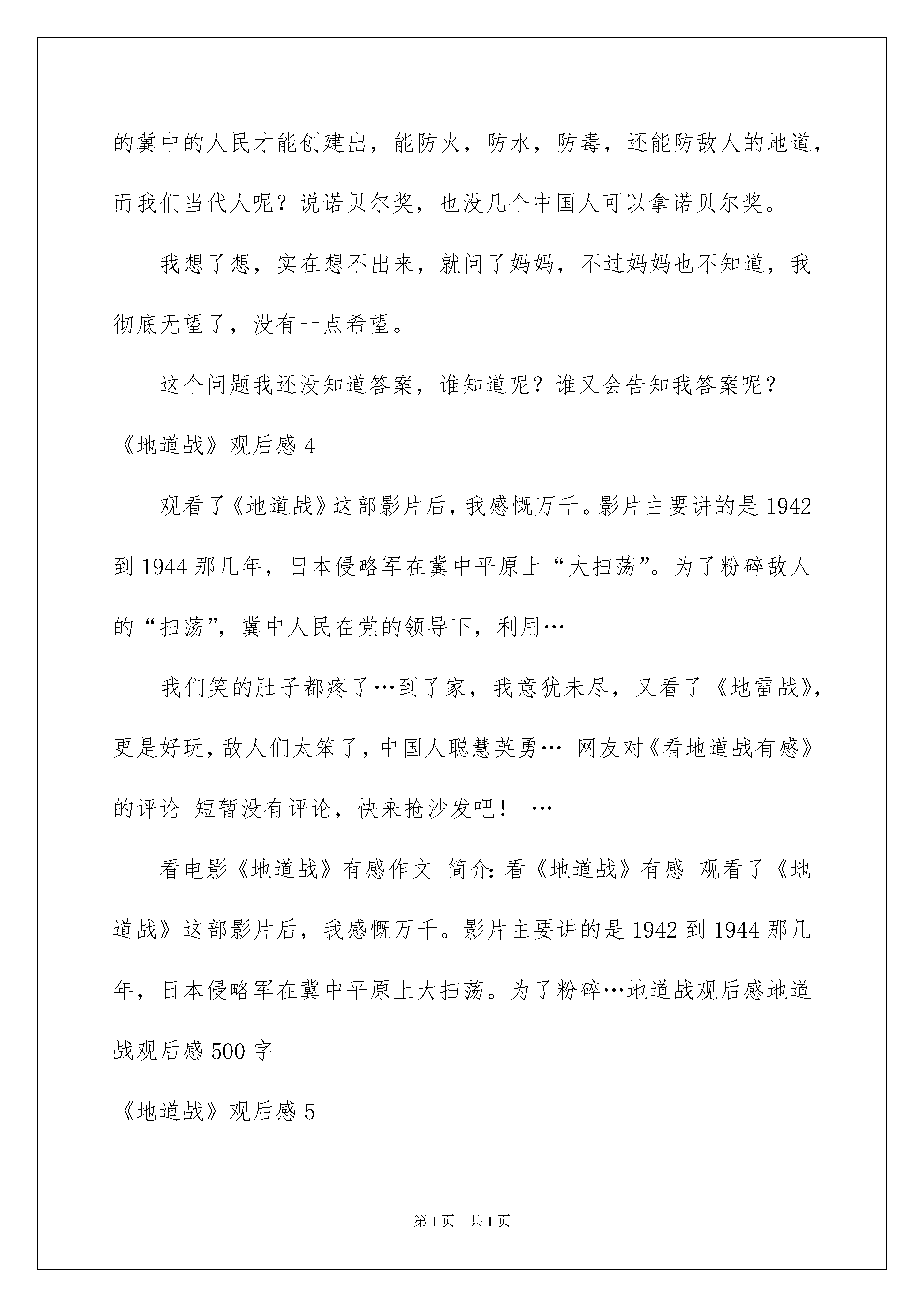 的冀中的人民才能创建出，能防火，防水，防毒，还能防敌人的地道，而我们当代人呢？说诺贝尔奖，也没几个中国人可以拿诺贝尔奖。

我想了想，实在想不出来，就问了妈妈，不过妈妈也不知道，我彻底无望了，没有一点希望。

这个问题我还没知道答案，谁知道呢？谁又会告知我答案呢？

《地道战》观后感 4

观看了《地道战》这部影片后，我感慨万千。影片主要讲的是 1942 到 1944 那几年，日本侵略军在冀中平原上“大扫荡”。为了粉碎敌人的“扫荡”，冀中人民在党的领导下，利用…

我们笑的肚子都疼了…到了家，我意犹未尽，又看了《地雷战》，更是好玩，敌人们太笨了，中国人聪慧英勇… 网友对《看地道战有感》的评论 短暂没有评论，快来抢沙发吧！ …

看电影《地道战》有感作文 简介：看《地道战》有感 观看了《地道战》这部影片后，我感慨万千。影片主要讲的是 1942 到 1944 那几年，日本侵略军在冀中平原上大扫荡。为了粉碎…地道战观后感地道战观后感 500 字

《地道战》观后感 5

第 1 页 共 1 页